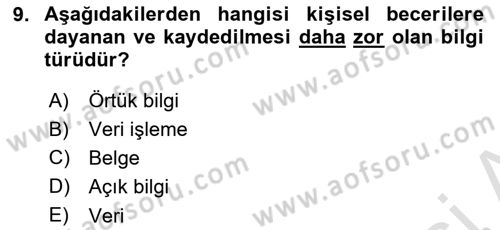 9. Aşağıdakilerden hangisi kişisel becerilere dayanan ve kaydedilmesi daha zor olan bilgi türüdür?

A) Örtük bilgi
B) Veri işleme
C) Belge
D) Açık bilgi
E) Veri

www.aofsoru.com
www.aofsoru.com
www.aofsoru.com
www.aofsoru.com